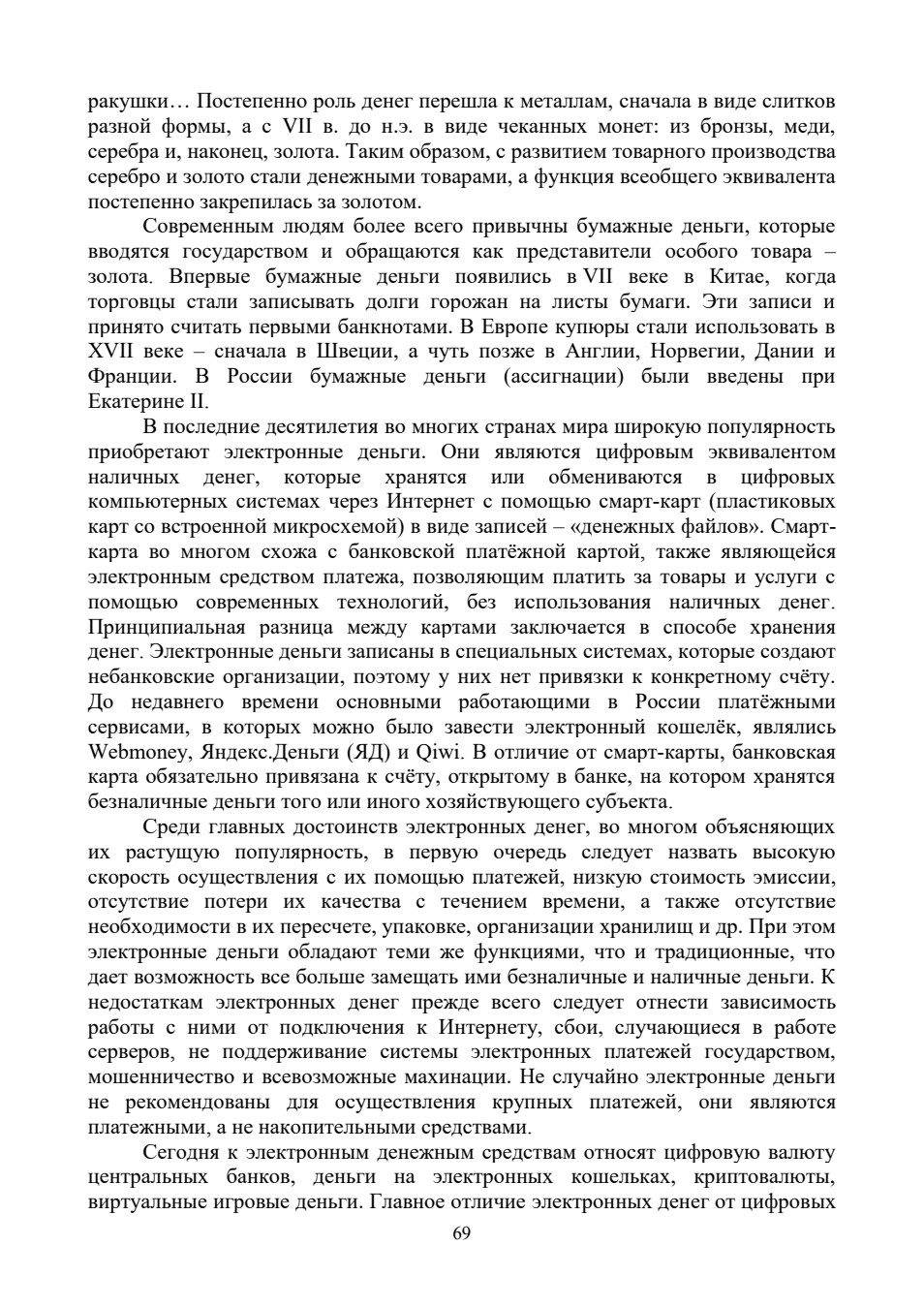 ракушки… Постепенно роль денег перешла к металлам, сначала в виде слитков разной формы, а с VII в. до н.э. в виде чеканных монет: из бронзы, меди, серебра и, наконец, золота. Таким образом, с развитием товарного производства серебро и золото стали денежными товарами, а функция всеобщего эквивалента постепенно закрепилась за золотом.

Современным людям более всего привычны бумажные деньги, которые вводятся государством и обращаются как представители особого товара – золота. Впервые бумажные деньги появились в VII веке в Китае, когда торговцы стали записывать долги горожан на листы бумаги. Эти записи и принято считать первыми банкнотами. В Европе купюры стали использовать в XVII веке – сначала в Швеции, а чуть позже в Англии, Норвегии, Дании и Франции. В России бумажные деньги (ассигнации) были введены при Екатерине II.

В последние десятилетия во многих странах мира широкую популярность приобретают электронные деньги. Они являются цифровым эквивалентом наличных денег, которые хранятся или обмениваются в цифровых компьютерных системах через Интернет с помощью смарт-карт (пластиковых карт со встроенной микросхемой) в виде записей – «денежных файлов». Смарт-карта во многом схожа с банковской платёжной картой, также являющейся электронным средством платежа, позволяющим платить за товары и услуги с помощью современных технологий, без использования наличных денег. Принципиальная разница между картами заключается в способе хранения денег. Электронные деньги записаны в специальных системах, которые создают небанковские организации, поэтому у них нет привязки к конкретному счёту. До недавнего времени основными работающими в России платёжными сервисами, в которых можно было завести электронный кошелёк, являлись Webmoney, Яндекс.Деньги (ЯД) и Qiwi. В отличие от смарт-карты, банковская карта обязательно привязана к счёту, открытому в банке, на котором хранятся безналичные деньги того или иного хозяйствующего субъекта.

Среди главных достоинств электронных денег, во многом объясняющих их растущую популярность, в первую очередь следует назвать высокую скорость осуществления с их помощью платежей, низкую стоимость эмиссии, отсутствие потери их качества с течением времени, а также отсутствие необходимости в их пересчете, упаковке, организации хранилищ и др. При этом электронные деньги обладают теми же функциями, что и традиционные, что дает возможность все больше замещать ими безналичные и наличные деньги. К недостаткам электронных денег прежде всего следует отнести зависимость работы с ними от подключения к Интернету, сбои, случающиеся в работе серверов, не поддерживание системы электронных платежей государством, мошенничество и всевозможные махинации. Не случайно электронные деньги не рекомендованы для осуществления крупных платежей, они являются платежными, а не накопительными средствами.

Сегодня к электронным денежным средствам относят цифровую валюту центральных банков, деньги на электронных кошельках, криптовалюты, виртуальные игровые деньги. Главное отличие электронных денег от цифровых

69